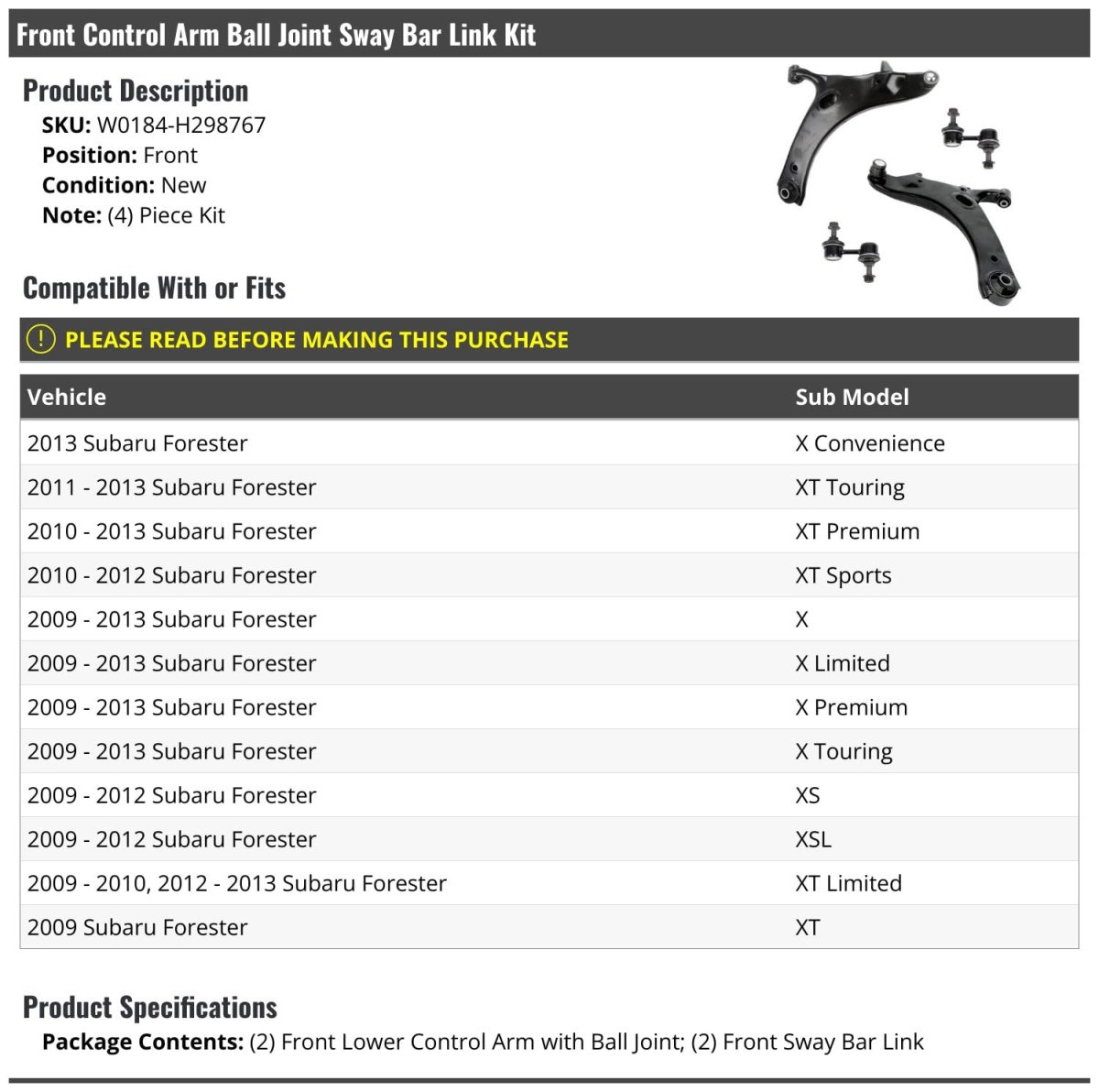 Front Control Arm Ball Joint Sway Bar Link Kit

Product Description

SKU: W0184-H298767
Position: Front
Condition: New
Note: (4) Piece Kit

Compatible With or Fits

PLEASE READ BEFORE MAKING THIS PURCHASE

| Vehicle | Sub Model |
|---|---|
| 2013 Subaru Forester | X Convenience |
| 2011 - 2013 Subaru Forester | XT Touring |
| 2010 - 2013 Subaru Forester | XT Premium |
| 2010 - 2012 Subaru Forester | XT Sports |
| 2009 - 2013 Subaru Forester | X |
| 2009 - 2013 Subaru Forester | X Limited |
| 2009 - 2013 Subaru Forester | X Premium |
| 2009 - 2013 Subaru Forester | X Touring |
| 2009 - 2012 Subaru Forester | XS |
| 2009 - 2012 Subaru Forester | XSL |
| 2009 - 2010, 2012 - 2013 Subaru Forester | XT Limited |
| 2009 Subaru Forester | XT |

Product Specifications

Package Contents: (2) Front Lower Control Arm with Ball Joint; (2) Front Sway Bar Link